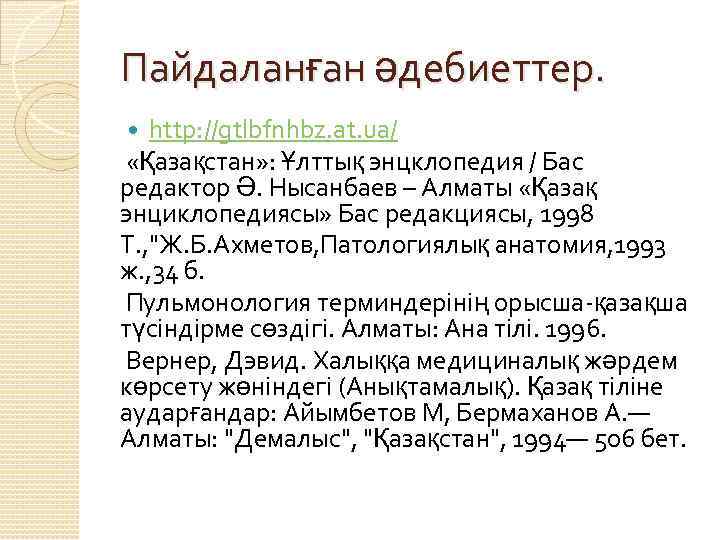 Пайдаланған әдебиеттер.

http://gtlbfnhbz.at.ua/

«Қазақстан»: Ұлттық энцклопедия / Бас редактор Ә. Нысанбаев – Алматы «Қазақ энциклопедиясы» Бас редакциясы, 1998

Т.,"Ж.Б.Ахметов,Патологиялық анатомия,1993 ж.,34 б.

Пульмонология терминдерінің орысша-қазақша түсіндірме сөздігі. Алматы: Ана тілі. 1996.

Вернер, Дэвид. Халыққа медициналық жәрдем көрсету жөніндегі (Анықтамалық). Қазақ тіліне аударғандар: Айымбетов М, Бермаханов А.— Алматы: "Демалыс", "Қазақстан", 1994— 506 бет.